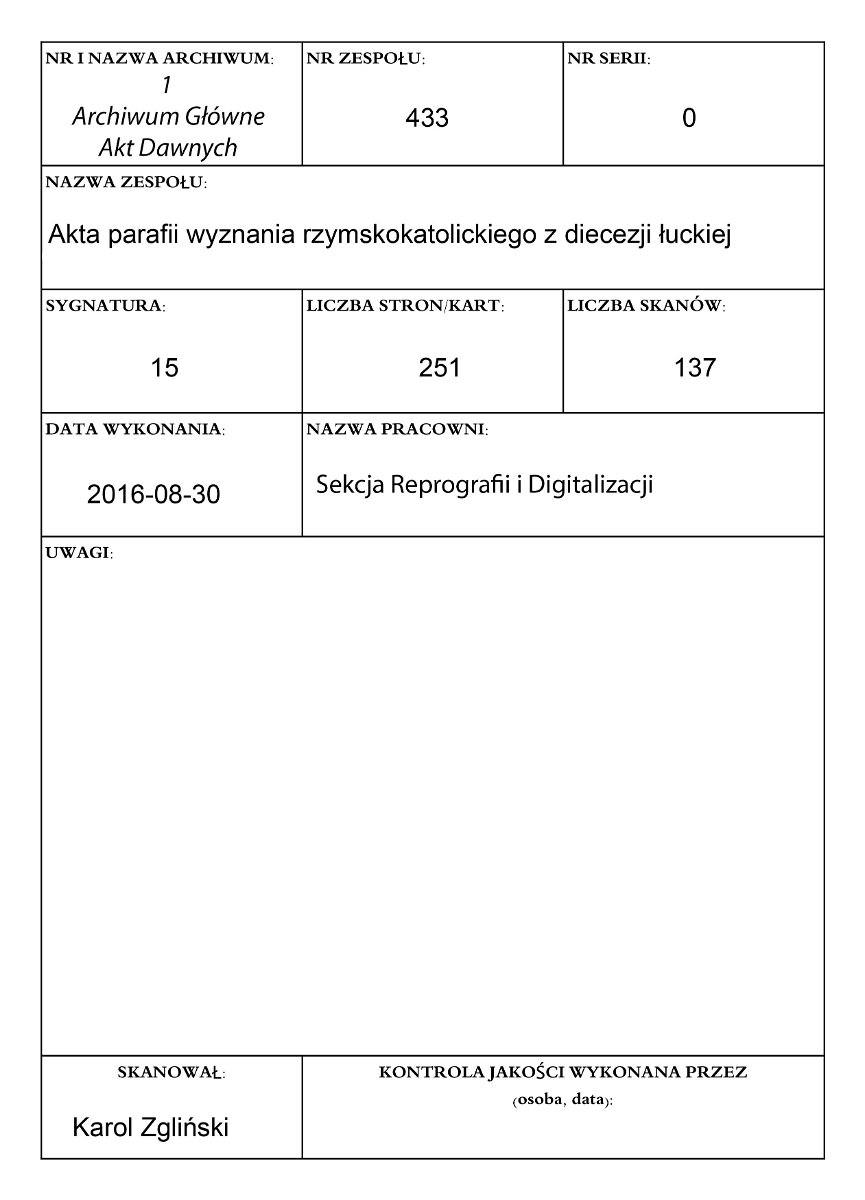 NR I NAZWA ARCHIWUM:
1
Archiwum Główne Akt Dawnych

NR ZESPOŁU:
433

NR SERII:
0

NAZWA ZESPOŁU:
Akta parafii wyznania rzymskokatolickiego z diecezji łuckiej

SYGNATURA:
15

LICZBA STRON/KART:
251

LICZBA SKANÓW:
137

DATA WYKONANIA:
2016-08-30

NAZWA PRACOWNI:
Sekcja Reprografii i Digitalizacji

UWAGI:

SKANOWAŁ:
Karol Zgliński

KONTROLA JAKOŚCI WYKONANA PRZEZ
(osoba, data):